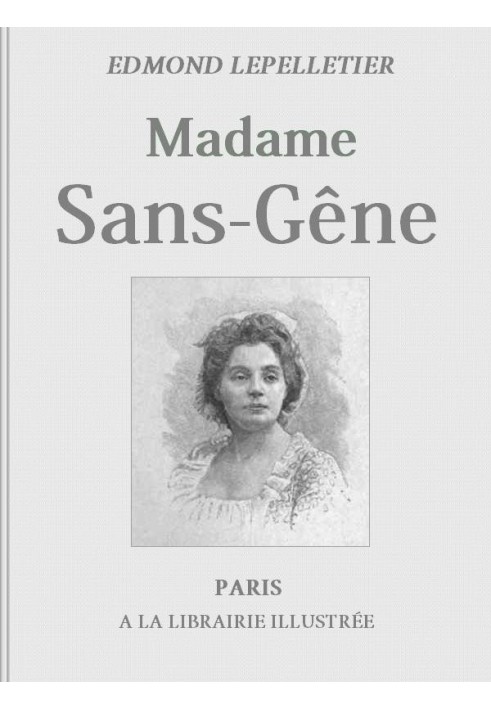 EDMOND LEPELLETIER

Madame
Sans-Gêne

PARIS
A LA LIBRAIRIE ILLUSTRÉE